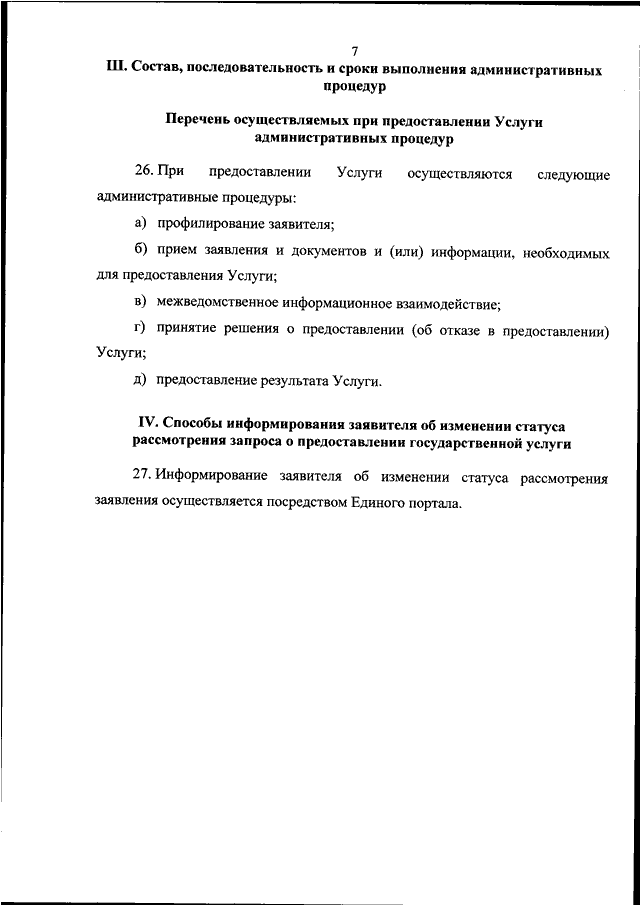 7

III. Состав, последовательность и сроки выполнения административных процедур

Перечень осуществляемых при предоставлении Услуги административных процедур

26. При предоставлении Услуги осуществляются следующие административные процедуры:

а) профилирование заявителя;

б) прием заявления и документов и (или) информации, необходимых для предоставления Услуги;

в) межведомственное информационное взаимодействие;

г) принятие решения о предоставлении (об отказе в предоставлении) Услуги;

д) предоставление результата Услуги.

IV. Способы информирования заявителя об изменении статуса рассмотрения запроса о предоставлении государственной услуги

27. Информирование заявителя об изменении статуса рассмотрения заявления осуществляется посредством Единого портала.